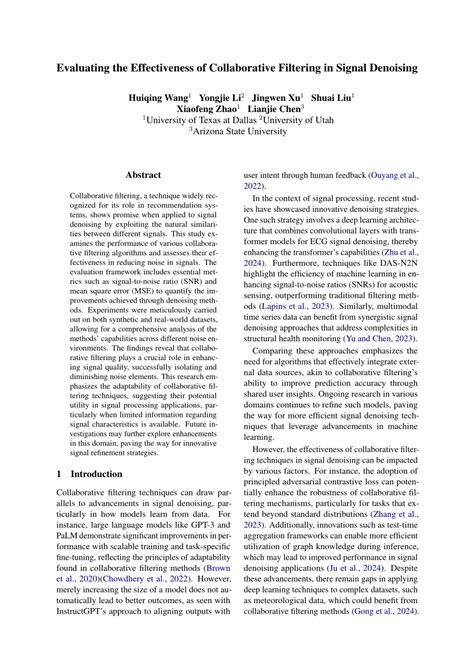 Evaluating the Effectiveness of Collaborative Filtering in Signal Denoising

Huiqing Wang$^1$ Yongjie Li$^2$ Jingwen Xu$^1$ Shuai Liu$^1$
Xiaofeng Zhao$^1$ Lianjie Chen$^3$
$^1$University of Texas at Dallas $^2$University of Utah
$^3$Arizona State University

Abstract

Collaborative filtering, a technique widely recognized for its role in recommendation systems, shows promise when applied to signal denoising by exploiting the natural similarities between different signals. This study examines the performance of various collaborative filtering algorithms and assesses their effectiveness in reducing noise in signals. The evaluation framework includes essential metrics such as signal-to-noise ratio (SNR) and mean square error (MSE) to quantify the improvements achieved through denoising methods. Experiments were meticulously carried out on both synthetic and real-world datasets, allowing for a comprehensive analysis of the methods' capabilities across different noise environments. The findings reveal that collaborative filtering plays a crucial role in enhancing signal quality, successfully isolating and diminishing noise elements. This research emphasizes the adaptability of collaborative filtering techniques, suggesting their potential utility in signal processing applications, particularly when limited information regarding signal characteristics is available. Future investigations may further explore enhancements in this domain, paving the way for innovative signal refinement strategies.

1 Introduction

Collaborative filtering techniques can draw parallels to advancements in signal denoising, particularly in how models learn from data. For instance, large language models like GPT-3 and PaLM demonstrate significant improvements in performance with scalable training and task-specific fine-tuning, reflecting the principles of adaptability found in collaborative filtering methods (Brown et al., 2020)(Chowdhery et al., 2022). However, merely increasing the size of a model does not automatically lead to better outcomes, as seen with InstructGPT's approach to aligning outputs with user intent through human feedback (Ouyang et al., 2022).

In the context of signal processing, recent studies have showcased innovative denoising strategies. One such strategy involves a deep learning architecture that combines convolutional layers with transformer models for ECG signal denoising, thereby enhancing the transformer's capabilities (Zhu et al., 2024). Furthermore, techniques like DAS-N2N highlight the efficiency of machine learning in enhancing signal-to-noise ratios (SNRs) for acoustic sensing, outperforming traditional filtering methods (Lapins et al., 2023). Similarly, multimodal time series data can benefit from synergistic signal denoising approaches that address complexities in structural health monitoring (Yu and Chen, 2023).

Comparing these approaches emphasizes the need for algorithms that effectively integrate external data sources, akin to collaborative filtering's ability to improve prediction accuracy through shared user insights. Ongoing research in various domains continues to refine such models, paving the way for more efficient signal denoising techniques that leverage advancements in machine learning.

However, the effectiveness of collaborative filtering techniques in signal denoising can be impacted by various factors. For instance, the adoption of principled adversarial contrastive loss can potentially enhance the robustness of collaborative filtering mechanisms, particularly for tasks that extend beyond standard distributions (Zhang et al., 2023). Additionally, innovations such as test-time aggregation frameworks can enable more efficient utilization of graph knowledge during inference, which may lead to improved performance in signal denoising applications (Ju et al., 2024). Despite these advancements, there remain gaps in applying deep learning techniques to complex datasets, such as meteorological data, which could benefit from collaborative filtering methods (Gong et al., 2024).